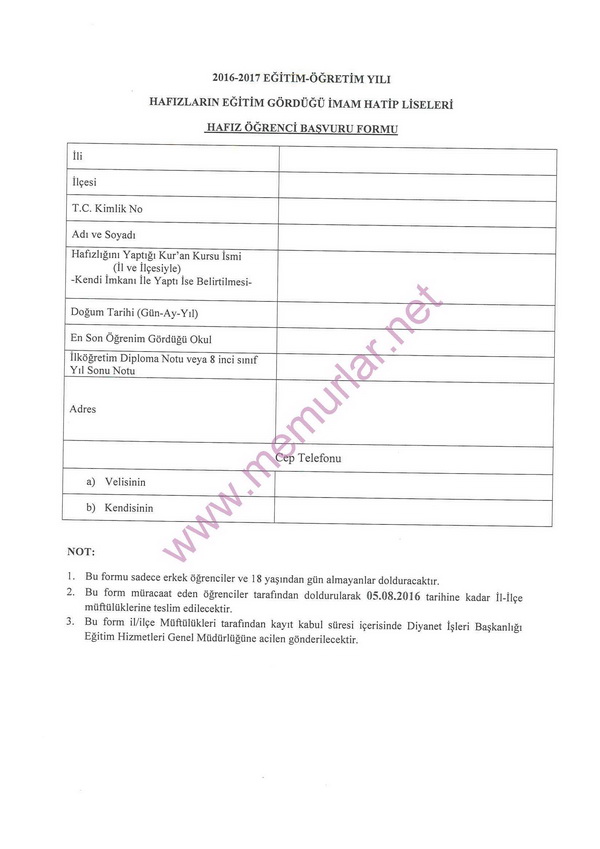 2016-2017 EĞİTİM-ÖĞRETİM YILI

HAFIZLARIN EĞİTİM GÖRDÜĞÜ İMAM HATİP LİSELERİ

HAFIZ ÖĞRENCİ BAŞVURU FORMU

| İli | |
|---|---|
| İlçesi | |
| T.C. Kimlik No | |
| Adı ve Soyadı | |
| Hafızlığını Yaptığı Kur'an Kursu İsmi (İl ve İlçesiyle) -Kendi İmkanı İle Yaptı İse Belirtilmesi- | |
| Doğum Tarihi (Gün-Ay-Yıl) | |
| En Son Öğrenim Gördüğü Okul | |
| İlköğretim Diploma Notu veya 8 inci sınıf Yıl Sonu Notu | |
| Adres | |
| Cep Telefonu | |
| a) Velisinin | |
| b) Kendisinin | |

www.memurlar.net

NOT:

1. Bu formu sadece erkek öğrenciler ve 18 yaşından gün almayanlar dolduracaktır.
2. Bu form müracaat eden öğrenciler tarafından doldurularak 05.08.2016 tarihine kadar İl-İlçe müftülüklerine teslim edilecektir.
3. Bu form il/ilçe Müftülükleri tarafından kayıt kabul süresi içerisinde Diyanet İşleri Başkanlığı Eğitim Hizmetleri Genel Müdürlüğüne acilen gönderilecektir.